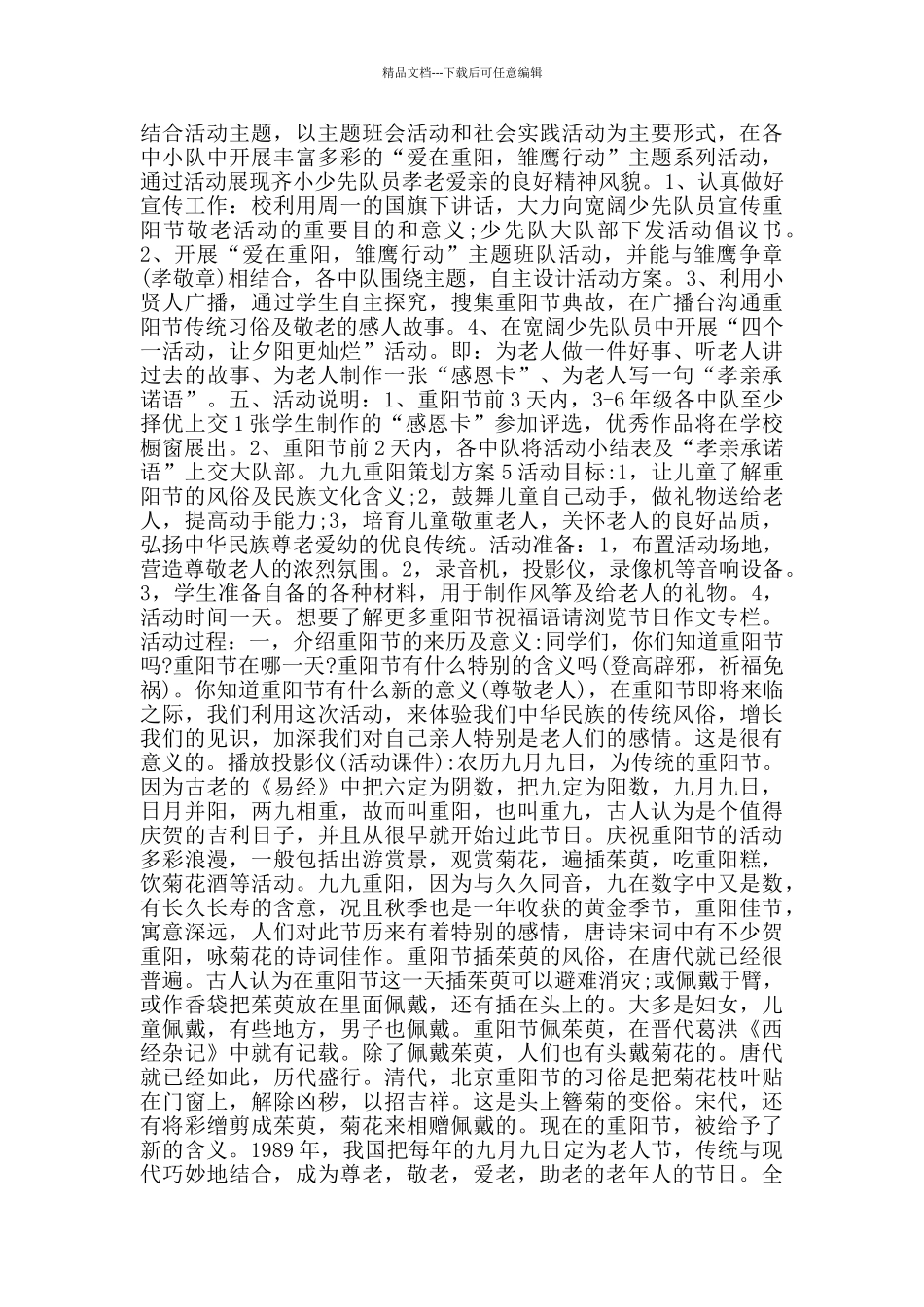 精品文档---下载后可任意编辑

结合活动主题，以主题班会活动和社会实践活动为主要形式，在各中小队中开展丰富多彩的“爱在重阳，雏鹰行动”主题系列活动，通过活动展现齐小少先队员孝老爱亲的良好精神风貌。1、认真做好宣传工作：校利用周一的国旗下讲话，大力向宽阔少先队员宣传重阳节敬老活动的重要目的和意义;少先队大队部下发活动倡议书。2、开展“爱在重阳，雏鹰行动”主题班队活动，并能与雏鹰争章(孝敬章)相结合，各中队围绕主题，自主设计活动方案。3、利用小贤人广播，通过学生自主探究，搜集重阳节典故，在广播台沟通重阳节传统习俗及敬老的感人故事。4、在宽阔少先队员中开展“四个一活动，让夕阳更灿烂”活动。即：为老人做一件好事、听老人讲过去的故事、为老人制作一张“感恩卡”、为老人写一句“孝亲承诺语”。五、活动说明：1、重阳节前3天内，3-6年级各中队至少择优上交1张学生制作的“感恩卡”参加评选，优秀作品将在学校橱窗展出。2、重阳节前2天内，各中队将活动小结表及“孝亲承诺语”上交大队部。九九重阳策划方案5活动目标:1，让儿童了解重阳节的风俗及民族文化含义;2，鼓舞儿童自己动手，做礼物送给老人，提高动手能力;3，培育儿童敬重老人，关怀老人的良好品质，弘扬中华民族尊老爱幼的优良传统。活动准备：1，布置活动场地，营造尊敬老人的浓烈氛围。2，录音机，投影仪，录像机等音响设备。3，学生准备自备的各种材料，用于制作风筝及给老人的礼物。4，活动时间一天。想要了解更多重阳节祝福语请浏览节日作文专栏。活动过程：一，介绍重阳节的来历及意义:同学们，你们知道重阳节吗?重阳节在哪一天?重阳节有什么特别的含义吗(登高辟邪，祈福免祸)。你知道重阳节有什么新的意义(尊敬老人)，在重阳节即将来临之际，我们利用这次活动，来体验我们中华民族的传统风俗，增长我们的见识，加深我们对自己亲人特别是老人们的感情。这是很有意义的。播放投影仪(活动课件):农历九月九日，为传统的重阳节。因为古老的《易经》中把六定为阴数，把九定为阳数，九月九日，日月并阳，两九相重，故而叫重阳，也叫重九，古人认为是个值得庆贺的吉利日子，并且从很早就开始过此节日。庆祝重阳节的活动多彩浪漫，一般包括出游赏景，观赏菊花，遍插茱萸，吃重阳糕，饮菊花酒等活动。九九重阳，因为与久久同音，九在数字中又是数，有长久长寿的含意，况且秋季也是一年收获的黄金季节，重阳佳节，寓意深远，人们对此节历来有着特别的感情，唐诗宋词中有不少贺重阳，咏菊花的诗词佳作。重阳节插茱萸的风俗，在唐代就已经很普遍。古人认为在重阳节这一天插茱萸可以避难消灾;或佩戴于臂，或作香袋把茱萸放在里面佩戴，还有插在头上的。大多是妇女，儿童佩戴，有些地方，男子也佩戴。重阳节佩茱萸，在晋代葛洪《西经杂记》中就有记载。除了佩戴茱萸，人们也有头戴菊花的。唐代就已经如此，历代盛行。清代，北京重阳节的习俗是把菊花枝叶贴在门窗上，解除凶秽，以招吉祥。这是头上簪菊的变俗。宋代，还有将彩缯剪成茱萸，菊花来相赠佩戴的。现在的重阳节，被给予了新的含义。1989年，我国把每年的九月九日定为老人节，传统与现代巧妙地结合，成为尊老，敬老，爱老，助老的老年人的节日。全